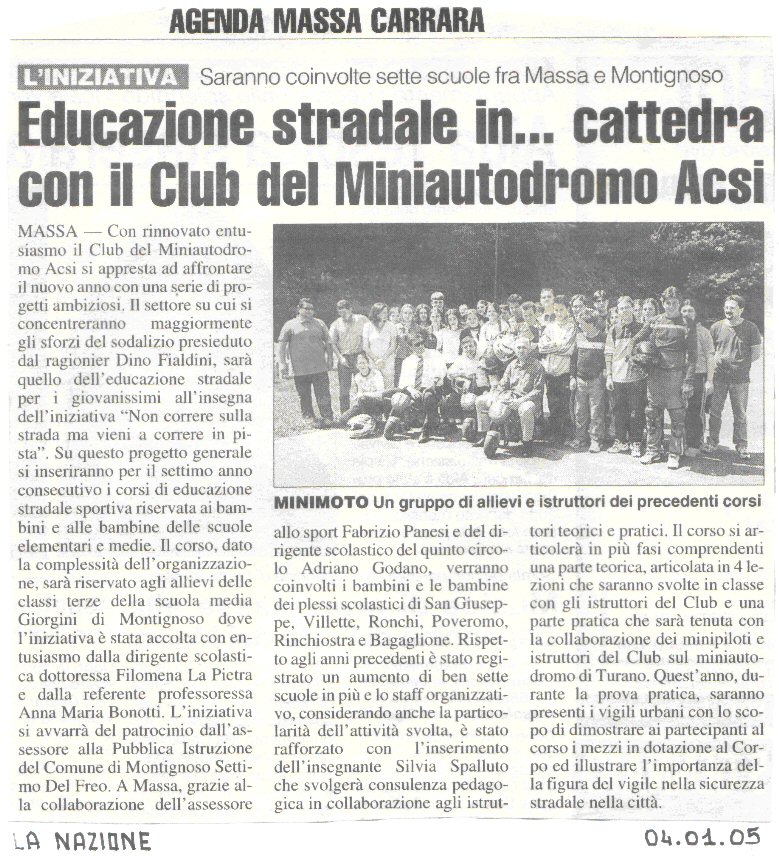 AGENDA MASSA CARRARA

L'INIZIATIVA Saranno coinvolte sette scuole fra Massa e Montignoso

Educazione stradale in... cattedra con il Club del Miniautodromo Acsi

MASSA — Con rinnovato entusiasmo il Club del Miniautodromo Acsi si appresta ad affrontare il nuovo anno con una serie di progetti ambiziosi. Il settore su cui si concentreranno maggiormente gli sforzi del sodalizio presieduto dal ragionier Dino Fialdini, sarà quello dell'educazione stradale per i giovanissimi all'insegna dell'iniziativa "Non correre sulla strada ma vieni a correre in pista". Su questo progetto generale si inseriranno per il settimo anno consecutivo i corsi di educazione stradale sportiva riservata ai bambini e alle bambine delle scuole elementari e medie. Il corso, dato la complessità dell'organizzazione, sarà riservato agli allievi delle classi terze della scuola media Giorgini di Montignoso dove l'iniziativa è stata accolta con entusiasmo dalla dirigente scolastica dottoressa Filomena La Pietra e dalla referente professoressa Anna Maria Bonotti. L'iniziativa si avvarrà del patrocinio dall'assessore alla Pubblica Istruzione del Comune di Montignoso Settimo Del Freo. A Massa, grazie alla collaborazione dell'assessore allo sport Fabrizio Panesi e del dirigente scolastico del quinto circolo Adriano Godano, verranno coinvolti i bambini e le bambine dei plessi scolastici di San Giuseppe, Villette, Ronchi, Poveromo, Rinchiostra e Bagaglione. Rispetto agli anni precedenti è stato registrato un aumento di ben sette scuole in più e lo staff organizzativo, considerando anche la particolarità dell'attività svolta, è stato rafforzato con l'inserimento dell'insegnante Silvia Spalluto che svolgerà consulenza pedagogica in collaborazione agli istruttori teorici e pratici. Il corso si articolerà in più fasi comprendenti una parte teorica, articolata in 4 lezioni che saranno svolte in classe con gli istruttori del Club e una parte pratica che sarà tenuta con la collaborazione dei minipiloti e istruttori del Club sul miniautodromo di Turano. Quest'anno, durante la prova pratica, saranno presenti i vigili urbani con lo scopo di dimostrare ai partecipanti al corso i mezzi in dotazione al Corpo ed illustrare l'importanza della figura del vigile nella sicurezza stradale nella città.

MINIMOTO Un gruppo di allievi e istruttori dei precedenti corsi

LA NAZIONE

04.01.05